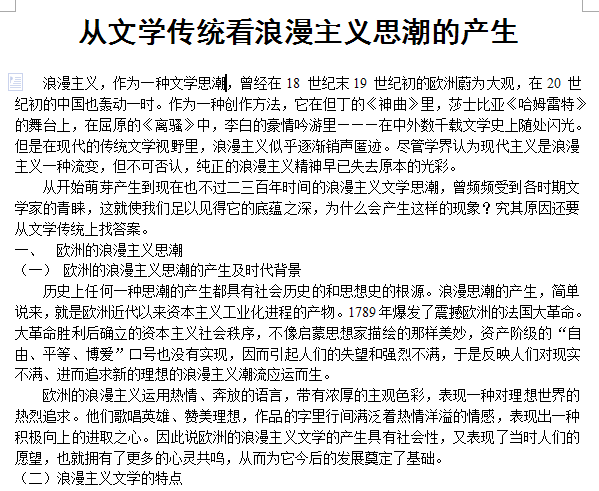 从文学传统看浪漫主义思潮的产生

浪漫主义，作为一种文学思潮，曾经在 18 世纪末 19 世纪初的欧洲蔚为大观，在 20 世纪初的中国也轰动一时。作为一种创作方法，它在但丁的《神曲》里，莎士比亚《哈姆雷特》的舞台上，在屈原的《离骚》中，李白的豪情吟游里———在中外数千载文学史上随处闪光。但是在现代的传统文学视野里，浪漫主义似乎逐渐销声匿迹。尽管学界认为现代主义是浪漫主义一种流变，但不可否认，纯正的浪漫主义精神早已失去原本的光彩。

从开始萌芽产生到现在也不过二三百年时间的浪漫主义文学思潮，曾频频受到各时期文学家的青睐，这就使我们足以见得它的底蕴之深，为什么会产生这样的现象？究其原因还要从文学传统上找答案。

一、 欧洲的浪漫主义思潮

（一） 欧洲的浪漫主义思潮的产生及时代背景

历史上任何一种思潮的产生都具有社会历史的和思想史的根源。浪漫思潮的产生，简单说来，就是欧洲近代以来资本主义工业化进程的产物。1789 年爆发了震撼欧洲的法国大革命。大革命胜利后确立的资本主义社会秩序，不像启蒙思想家描绘的那样美妙，资产阶级的“自由、平等、博爱”口号也没有实现，因而引起人们的失望和强烈不满，于是反映人们对现实不满、进而追求新的理想的浪漫主义潮流应运而生。

欧洲的浪漫主义运用热情、奔放的语言，带有浓厚的主观色彩，表现一种对理想世界的热烈追求。他们歌唱英雄、赞美理想，作品的字里行间满泛着热情洋溢的情感，表现出一种积极向上的进取之心。因此说欧洲的浪漫主义文学的产生具有社会性，又表现了当时人们的愿望，也就拥有了更多的心灵共鸣，从而为它今后的发展奠定了基础。

（二）浪漫主义文学的特点